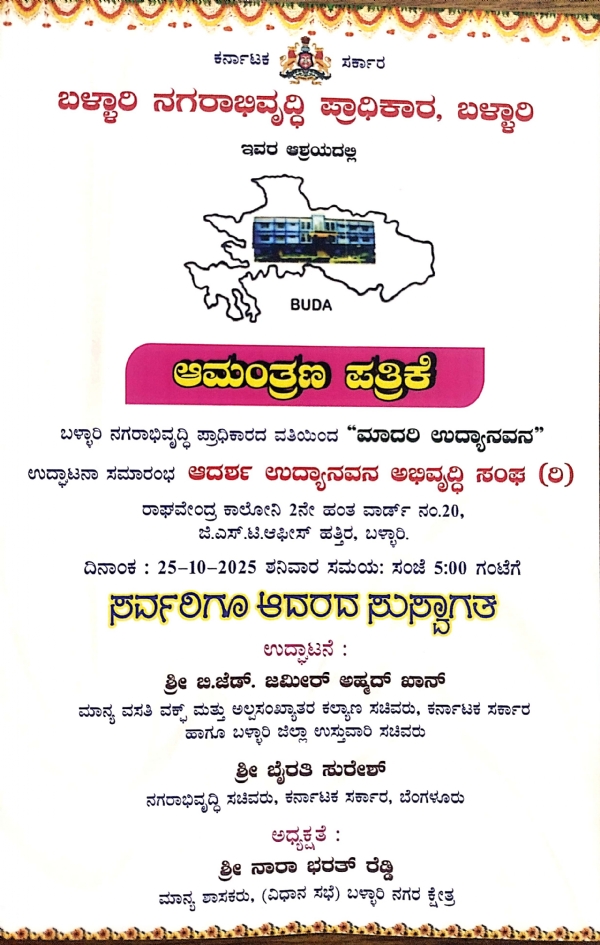 ಕರ್ನಾಟಕ ಸರ್ಕಾರ

ಬಳ್ಳಾರಿ ನಗರಾಭಿವೃದ್ಧಿ ಪ್ರಾಧಿಕಾರ, ಬಳ್ಳಾರಿ

ಇವರ ಆಶ್ರಯದಲ್ಲಿ

BUDA

ಆಮಂತ್ರಣ ಪತ್ರಿಕೆ

ಬಳ್ಳಾರಿ ನಗರಾಭಿವೃದ್ಧಿ ಪ್ರಾಧಿಕಾರದ ವತಿಯಿಂದ "ಮಾದರಿ ಉದ್ಯಾನವನ"

ಉದ್ಘಾಟನಾ ಸಮಾರಂಭ ಆದರ್ಶ ಉದ್ಯಾನವನ ಅಭಿವೃದ್ಧಿ ಸಂಘ (ರಿ)

ರಾಘವೇಂದ್ರ ಕಾಲೋನಿ 2ನೇ ಹಂತ ವಾರ್ಡ್ ನಂ.20,
ಜಿ.ಎಸ್.ಟಿ.ಆಫೀಸ್ ಹತ್ತಿರ, ಬಳ್ಳಾರಿ.

ದಿನಾಂಕ : 25-10-2025 ಶನಿವಾರ ಸಮಯ: ಸಂಜೆ 5:00 ಗಂಟೆಗೆ

ಸರ್ವರಿಗೂ ಆದರದ ಸುಸ್ವಾಗತ

ಉದ್ಘಾಟನೆ :

ಶ್ರೀ ಬಿ.ಜೆಡ್. ಜಮೀರ್ ಅಹ್ಮದ್ ಖಾನ್

ಮಾನ್ಯ ವಸತಿ ವಕ್ಫ್ ಮತ್ತು ಅಲ್ಪಸಂಖ್ಯಾತರ ಕಲ್ಯಾಣ ಸಚಿವರು, ಕರ್ನಾಟಕ ಸರ್ಕಾರ
ಹಾಗೂ ಬಳ್ಳಾರಿ ಜಿಲ್ಲಾ ಉಸ್ತುವಾರಿ ಸಚಿವರು

ಶ್ರೀ ಬೈರತಿ ಸುರೇಶ್

ನಗರಾಭಿವೃದ್ಧಿ ಸಚಿವರು, ಕರ್ನಾಟಕ ಸರ್ಕಾರ, ಬೆಂಗಳೂರು

ಅಧ್ಯಕ್ಷತೆ :

ಶ್ರೀ ನಾರಾ ಭರತ್ ರೆಡ್ಡಿ

ಮಾನ್ಯ ಶಾಸಕರು, (ವಿಧಾನ ಸಭೆ) ಬಳ್ಳಾರಿ ನಗರ ಕ್ಷೇತ್ರ